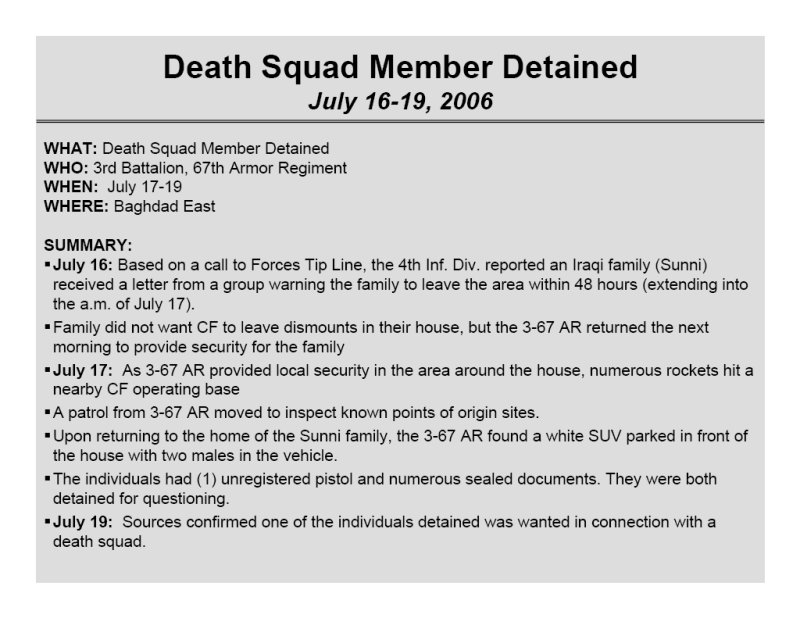 Death Squad Member Detained
July 16-19, 2006

WHAT: Death Squad Member Detained
WHO: 3rd Battalion, 67th Armor Regiment
WHEN: July 17-19
WHERE: Baghdad East

SUMMARY:
▪ July 16: Based on a call to Forces Tip Line, the 4th Inf. Div. reported an Iraqi family (Sunni) received a letter from a group warning the family to leave the area within 48 hours (extending into the a.m. of July 17).
▪ Family did not want CF to leave dismounts in their house, but the 3-67 AR returned the next morning to provide security for the family
▪ July 17: As 3-67 AR provided local security in the area around the house, numerous rockets hit a nearby CF operating base
▪ A patrol from 3-67 AR moved to inspect known points of origin sites.
▪ Upon returning to the home of the Sunni family, the 3-67 AR found a white SUV parked in front of the house with two males in the vehicle.
▪ The individuals had (1) unregistered pistol and numerous sealed documents. They were both detained for questioning.
▪ July 19: Sources confirmed one of the individuals detained was wanted in connection with a death squad.